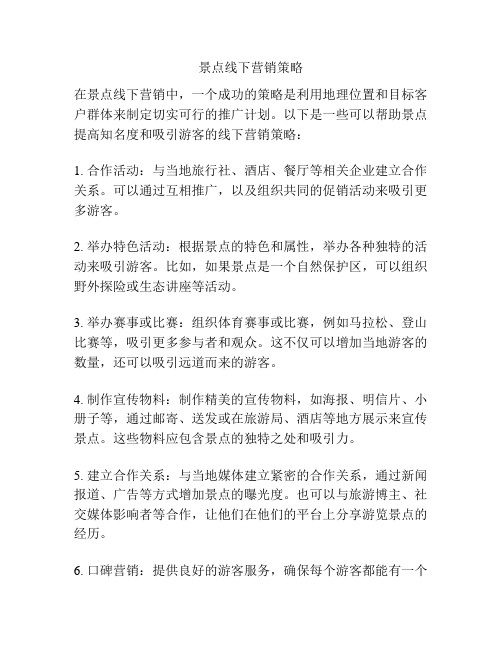 景点线下营销策略

在景点线下营销中，一个成功的策略是利用地理位置和目标客户群体来制定切实可行的推广计划。以下是一些可以帮助景点提高知名度和吸引游客的线下营销策略：

1. 合作活动：与当地旅行社、酒店、餐厅等相关企业建立合作关系。可以通过互相推广，以及组织共同的促销活动来吸引更多游客。

2. 举办特色活动：根据景点的特色和属性，举办各种独特的活动来吸引游客。比如，如果景点是一个自然保护区，可以组织野外探险或生态讲座等活动。

3. 举办赛事或比赛：组织体育赛事或比赛，例如马拉松、登山比赛等，吸引更多参与者和观众。这不仅可以增加当地游客的数量，还可以吸引远道而来的游客。

4. 制作宣传物料：制作精美的宣传物料，如海报、明信片、小册子等，通过邮寄、送发或在旅游局、酒店等地方展示来宣传景点。这些物料应包含景点的独特之处和吸引力。

5. 建立合作关系：与当地媒体建立紧密的合作关系，通过新闻报道、广告等方式增加景点的曝光度。也可以与旅游博主、社交媒体影响者等合作，让他们在他们的平台上分享游览景点的经历。

6. 口碑营销：提供良好的游客服务，确保每个游客都能有一个